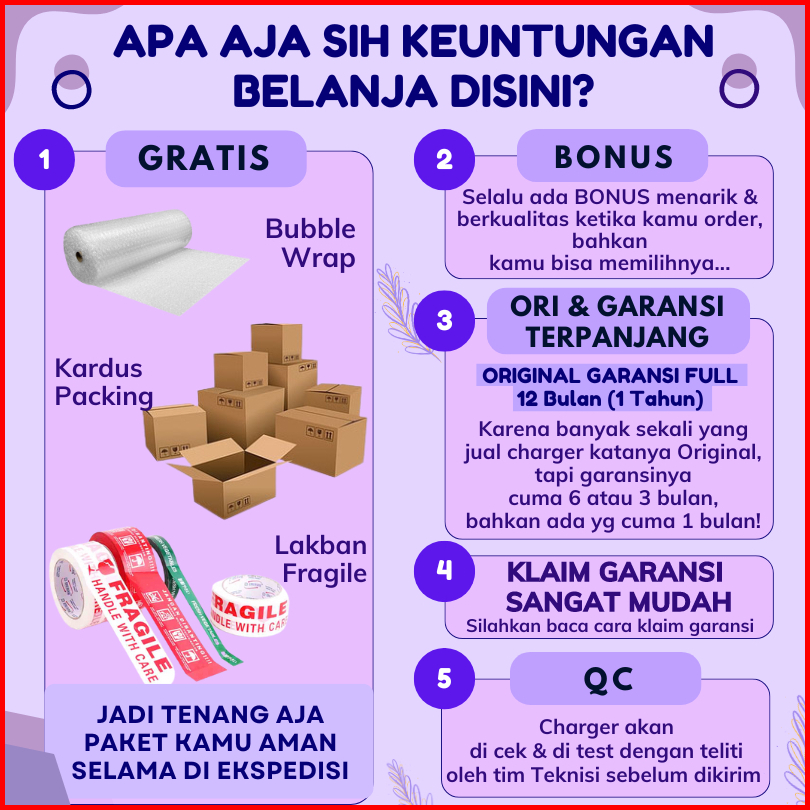 APA AJA SIH KEUNTUNGAN BELANJA DISINI?

1 GRATIS

Bubble Wrap

Kardus Packing

Lakban Fragile

FRAGILE HANDLE WITH CARE

FRAGILE HANDLE WITH CARE

JADI TENANG AJA PAKET KAMU AMAN SELAMA DI EKSPEDISI

2 BONUS

Selalu ada BONUS menarik & berkualitas ketika kamu order, bahkan kamu bisa memilihnya...

3 ORI & GARANSI TERPANJANG

ORIGINAL GARANSI FULL 12 Bulan (1 Tahun)

Karena banyak sekali yang jual charger katanya Original, tapi garansinya cuma 6 atau 3 bulan, bahkan ada yg cuma 1 bulan!

4 KLAIM GARANSI SANGAT MUDAH

Silahkan baca cara klaim garansi

5 QC

Charger akan di cek & di test dengan teliti oleh tim Teknisi sebelum dikirim